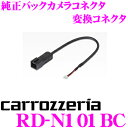 純正バックカメラコネクタ
変換コネクタ

carrozzeria
RD-N101BC